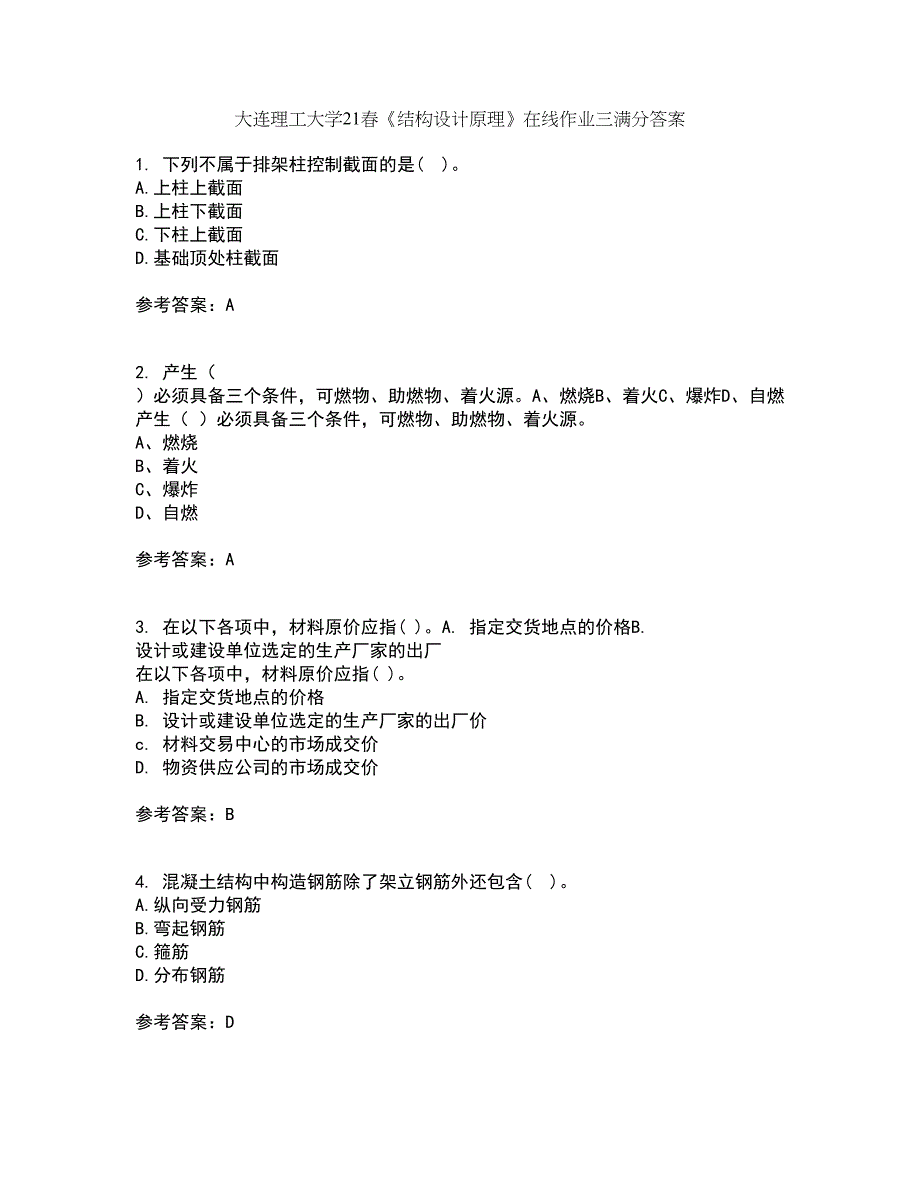 大连理工大学21春《结构设计原理》在线作业三满分答案

1. 下列不属于排架柱控制截面的是( )。
A.上柱上截面
B.上柱下截面
C.下柱上截面
D.基础顶处柱截面

参考答案：A

2. 产生（
）必须具备三个条件，可燃物、助燃物、着火源。A、燃烧B、着火C、爆炸D、自燃
产生（ ）必须具备三个条件，可燃物、助燃物、着火源。
A、燃烧
B、着火
C、爆炸
D、自燃

参考答案：A

3. 在以下各项中，材料原价应指( )。A. 指定交货地点的价格B.
设计或建设单位选定的生产厂家的出厂
在以下各项中，材料原价应指( )。
A. 指定交货地点的价格
B. 设计或建设单位选定的生产厂家的出厂价
c. 材料交易中心的市场成交价
D. 物资供应公司的市场成交价

参考答案：B

4. 混凝土结构中构造钢筋除了架立钢筋外还包含( )。
A.纵向受力钢筋
B.弯起钢筋
C.箍筋
D.分布钢筋

参考答案：D